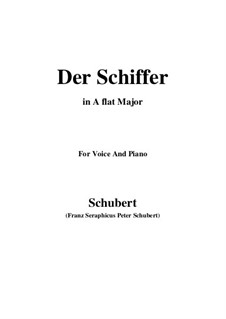 Der Schiffer

in A flat Major

For Voice And Piano

Schubert

(Franz Seraphicus Peter Schubert)